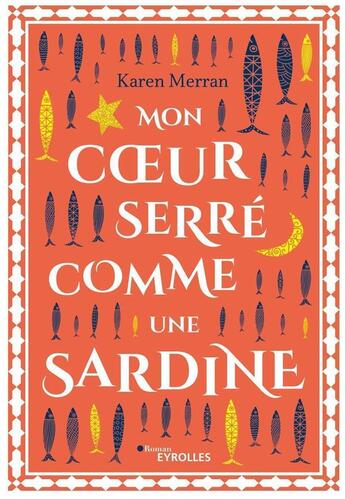 Karen Merran

MON CŒUR SERRÉ COMME UNE SARDINE

Roman
EYROLLES